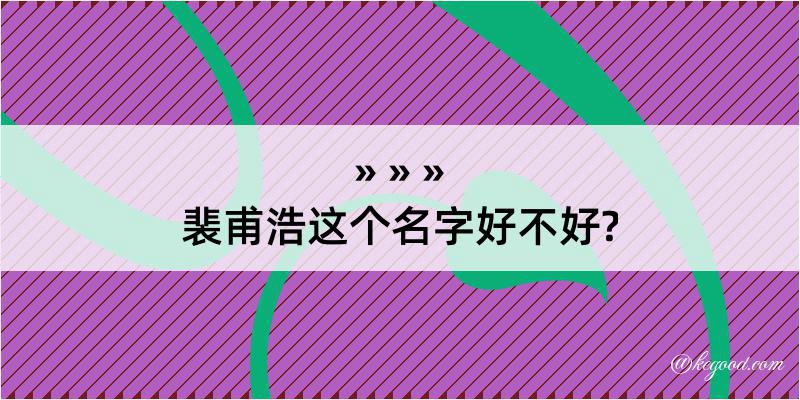 » » »
裴甫浩这个名字好不好?

@kegood.com